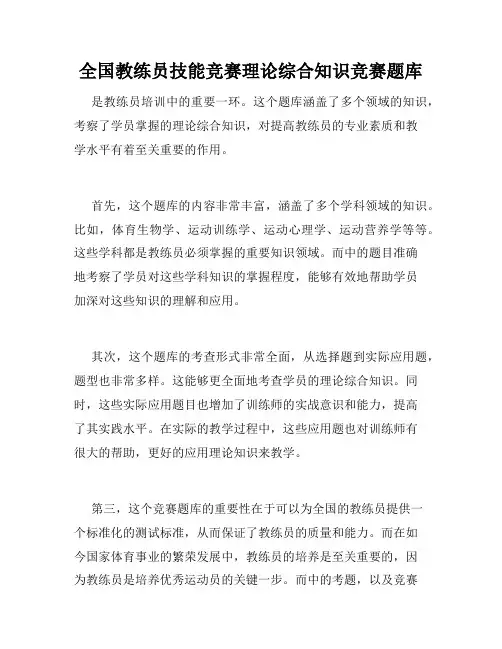 全国教练员技能竞赛理论综合知识竞赛题库

是教练员培训中的重要一环。这个题库涵盖了多个领域的知识，考察了学员掌握的理论综合知识，对提高教练员的专业素质和教学水平有着至关重要的作用。

首先，这个题库的内容非常丰富，涵盖了多个学科领域的知识。比如，体育生物学、运动训练学、运动心理学、运动营养学等等。这些学科都是教练员必须掌握的重要知识领域。而中的题目准确地考察了学员对这些学科知识的掌握程度，能够有效地帮助学员加深对这些知识的理解和应用。

其次，这个题库的考查形式非常全面，从选择题到实际应用题，题型也非常多样。这能够更全面地考查学员的理论综合知识。同时，这些实际应用题目也增加了训练师的实战意识和能力，提高了其实践水平。在实际的教学过程中，这些应用题也对训练师有很大的帮助，更好的应用理论知识来教学。

第三，这个竞赛题库的重要性在于可以为全国的教练员提供一个标准化的测试标准，从而保证了教练员的质量和能力。而在如今国家体育事业的繁荣发展中，教练员的培养是至关重要的，因为教练员是培养优秀运动员的关键一步。而中的考题，以及竞赛